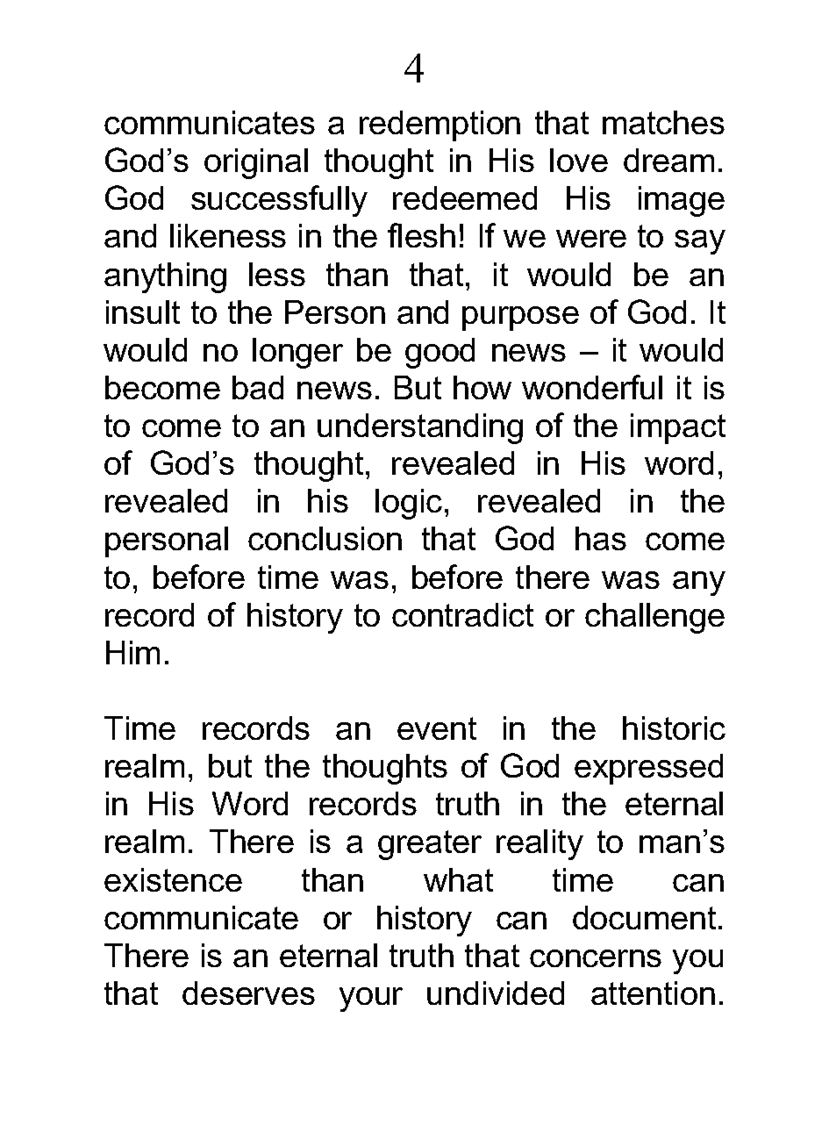 4

communicates a redemption that matches God's original thought in His love dream. God successfully redeemed His image and likeness in the flesh! If we were to say anything less than that, it would be an insult to the Person and purpose of God. It would no longer be good news – it would become bad news. But how wonderful it is to come to an understanding of the impact of God's thought, revealed in His word, revealed in his logic, revealed in the personal conclusion that God has come to, before time was, before there was any record of history to contradict or challenge Him.

Time records an event in the historic realm, but the thoughts of God expressed in His Word records truth in the eternal realm. There is a greater reality to man's existence than what time can communicate or history can document. There is an eternal truth that concerns you that deserves your undivided attention.